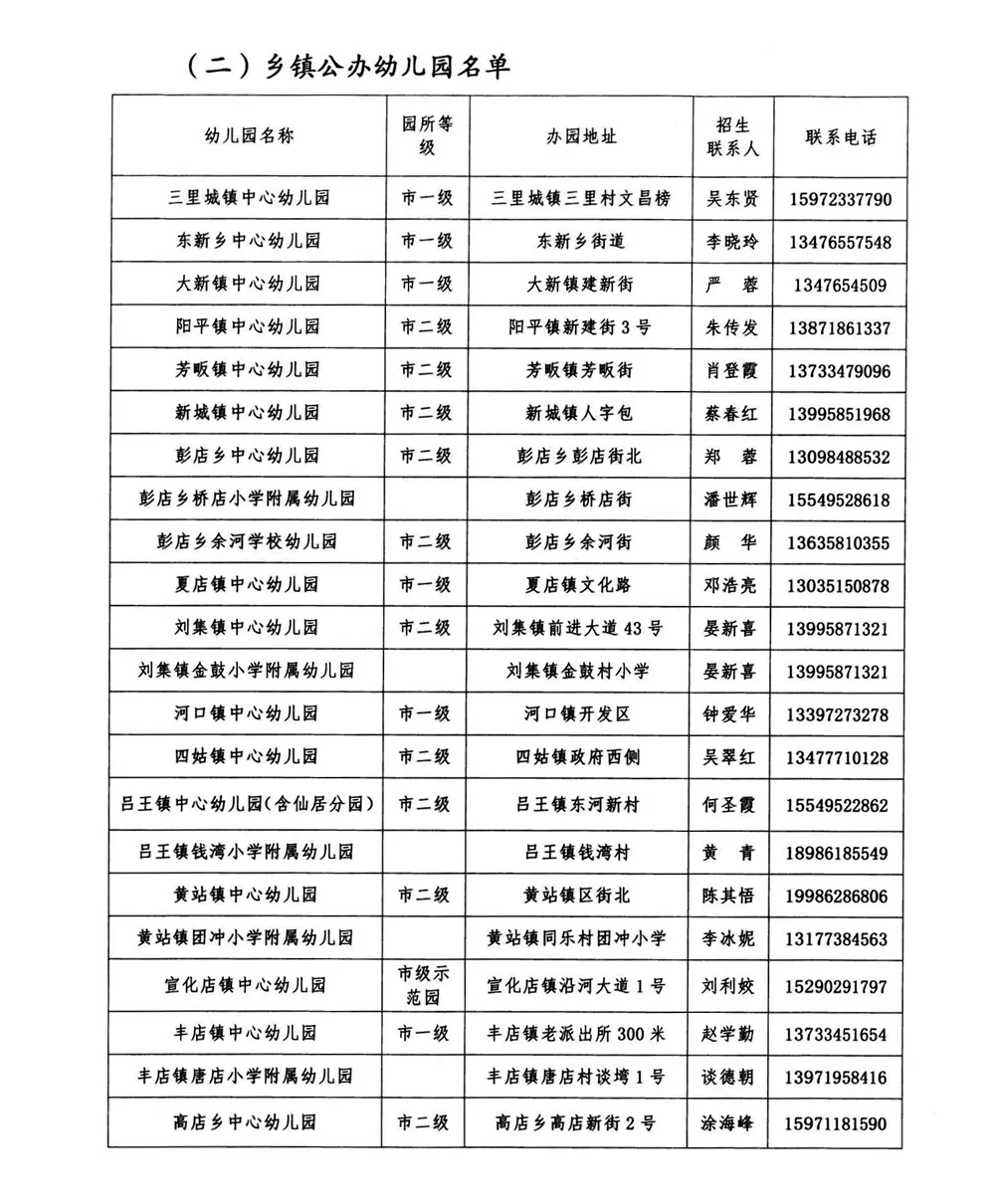 （二）乡镇公办幼儿园名单

| 幼儿园名称 | 园所等级 | 办园地址 | 招生联系人 | 联系电话 |
|---|---|---|---|---|
| 三里城镇中心幼儿园 | 市一级 | 三里城镇三里村文昌榜 | 吴东贤 | 15972337790 |
| 东新乡中心幼儿园 | 市一级 | 东新乡街道 | 李晓玲 | 13476557548 |
| 大新镇中心幼儿园 | 市一级 | 大新镇建新街 | 严　蓉 | 1347654509 |
| 阳平镇中心幼儿园 | 市二级 | 阳平镇新建街3号 | 朱传发 | 13871861337 |
| 芳畈镇中心幼儿园 | 市二级 | 芳畈镇芳畈街 | 肖登霞 | 13733479096 |
| 新城镇中心幼儿园 | 市二级 | 新城镇人字包 | 蔡春红 | 13995851968 |
| 彭店乡中心幼儿园 | 市二级 | 彭店乡彭店街北 | 郑　蓉 | 13098488532 |
| 彭店乡桥店小学附属幼儿园 | | 彭店乡桥店街 | 潘世辉 | 15549528618 |
| 彭店乡余河学校幼儿园 | 市二级 | 彭店乡余河街 | 颜　华 | 13635810355 |
| 夏店镇中心幼儿园 | 市一级 | 夏店镇文化路 | 邓浩亮 | 13035150878 |
| 刘集镇中心幼儿园 | 市二级 | 刘集镇前进大道43号 | 晏新喜 | 13995871321 |
| 刘集镇金鼓小学附属幼儿园 | | 刘集镇金鼓村小学 | 晏新喜 | 13995871321 |
| 河口镇中心幼儿园 | 市一级 | 河口镇开发区 | 钟爱华 | 13397273278 |
| 四姑镇中心幼儿园 | 市二级 | 四姑镇政府西侧 | 吴翠红 | 13477710128 |
| 吕王镇中心幼儿园(含仙居分园) | 市二级 | 吕王镇东河新村 | 何圣霞 | 15549522862 |
| 吕王镇钱湾小学附属幼儿园 | | 吕王镇钱湾村 | 黄　青 | 18986185549 |
| 黄站镇中心幼儿园 | 市二级 | 黄站镇区街北 | 陈其悟 | 19986286806 |
| 黄站镇团冲小学附属幼儿园 | | 黄站镇同乐村团冲小学 | 李冰妮 | 13177384563 |
| 宣化店镇中心幼儿园 | 市级示范园 | 宣化店镇沿河大道1号 | 刘利姣 | 15290291797 |
| 丰店镇中心幼儿园 | 市一级 | 丰店镇老派出所300米 | 赵学勤 | 13733451654 |
| 丰店镇唐店小学附属幼儿园 | | 丰店镇唐店村谈塆1号 | 谈德朝 | 13971958416 |
| 高店乡中心幼儿园 | 市二级 | 高店乡高店新街2号 | 涂海峰 | 15971181590 |